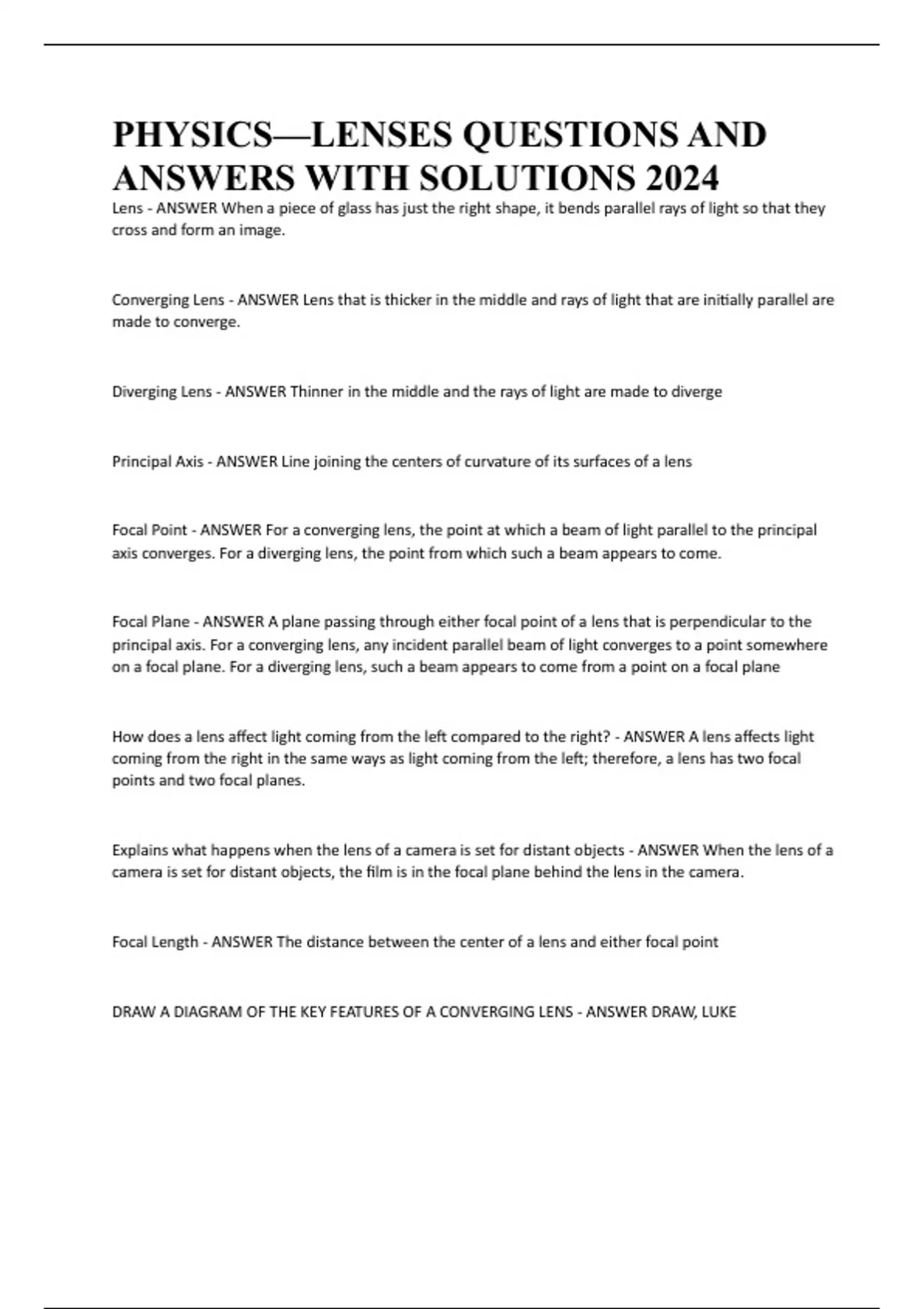 PHYSICS—LENSES QUESTIONS AND ANSWERS WITH SOLUTIONS 2024

Lens - ANSWER When a piece of glass has just the right shape, it bends parallel rays of light so that they cross and form an image.

Converging Lens - ANSWER Lens that is thicker in the middle and rays of light that are initially parallel are made to converge.

Diverging Lens - ANSWER Thinner in the middle and the rays of light are made to diverge

Principal Axis - ANSWER Line joining the centers of curvature of its surfaces of a lens

Focal Point - ANSWER For a converging lens, the point at which a beam of light parallel to the principal axis converges. For a diverging lens, the point from which such a beam appears to come.

Focal Plane - ANSWER A plane passing through either focal point of a lens that is perpendicular to the principal axis. For a converging lens, any incident parallel beam of light converges to a point somewhere on a focal plane. For a diverging lens, such a beam appears to come from a point on a focal plane

How does a lens affect light coming from the left compared to the right? - ANSWER A lens affects light coming from the right in the same ways as light coming from the left; therefore, a lens has two focal points and two focal planes.

Explains what happens when the lens of a camera is set for distant objects - ANSWER When the lens of a camera is set for distant objects, the film is in the focal plane behind the lens in the camera.

Focal Length - ANSWER The distance between the center of a lens and either focal point

DRAW A DIAGRAM OF THE KEY FEATURES OF A CONVERGING LENS - ANSWER DRAW, LUKE